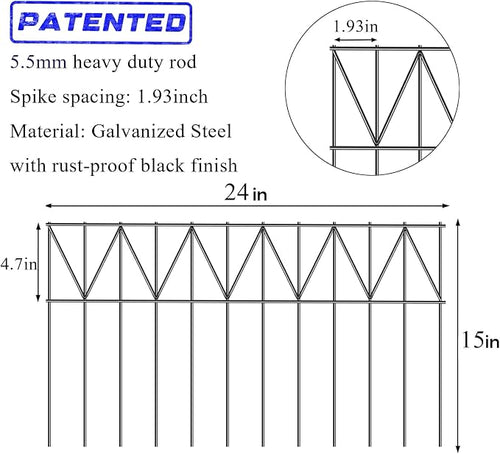 PATENTED

5.5mm heavy duty rod

Spike spacing: 1.93inch

Material: Galvanized Steel with rust-proof black finish

1.93in

24 in

4.7in

15in